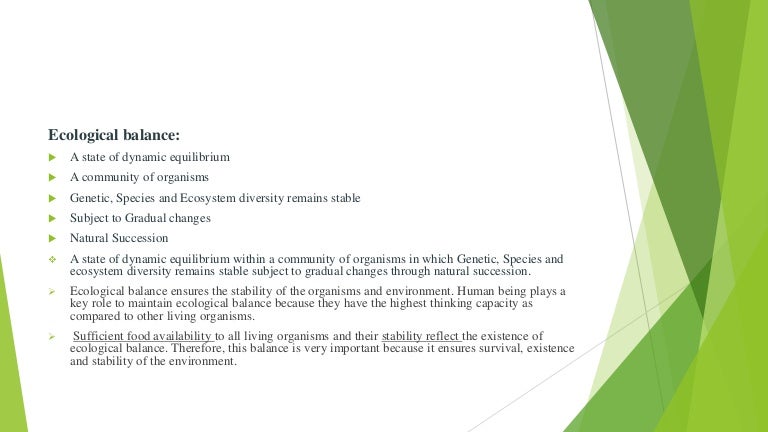 Ecological balance:

A state of dynamic equilibrium

A community of organisms

Genetic, Species and Ecosystem diversity remains stable

Subject to Gradual changes

Natural Succession

A state of dynamic equilibrium within a community of organisms in which Genetic, Species and ecosystem diversity remains stable subject to gradual changes through natural succession.

Ecological balance ensures the stability of the organisms and environment. Human being plays a key role to maintain ecological balance because they have the highest thinking capacity as compared to other living organisms.

Sufficient food availability to all living organisms and their stability reflect the existence of ecological balance. Therefore, this balance is very important because it ensures survival, existence and stability of the environment.